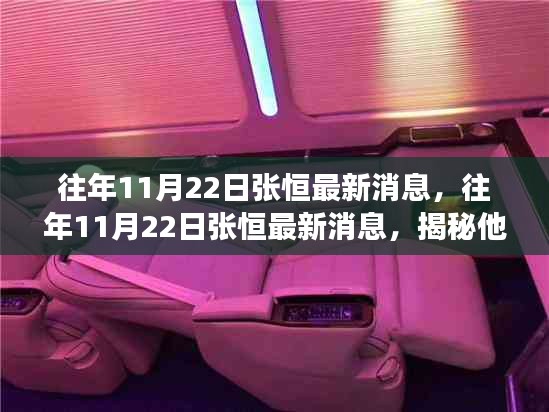 往年11月22日张恒最新消息，往年11月22日张恒最新消息，揭秘他